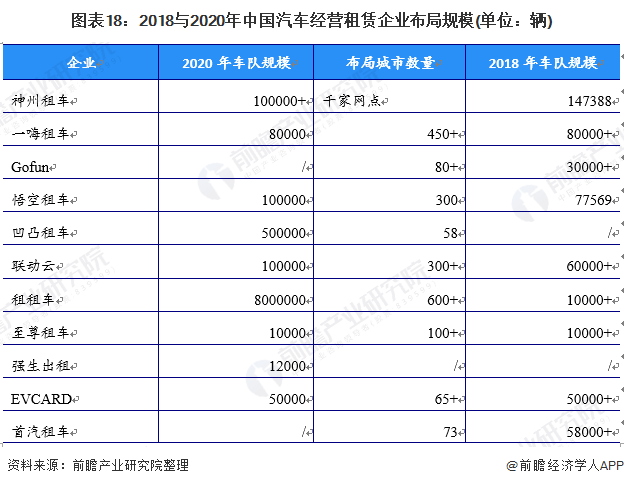 图表18：2018与2020年中国汽车经营租赁企业布局规模(单位：辆)

| 企业 | 2020 年车队规模 | 布局城市数量 | 2018 年车队规模 |
|---|---|---|---|
| 神州租车 | 100000+ | 千家网点 | 147388 |
| 一嗨租车 | 80000 | 450+ | 80000+ |
| Gofun | / | 80+ | 30000+ |
| 悟空租车 | 100000 | 300 | 77569 |
| 凹凸租车 | 500000 | 58 | / |
| 联动云 | 100000 | 300+ | 60000+ |
| 租租车 | 8000000 | 600+ | 10000+ |
| 至尊租车 | 10000 | 100+ | 10000+ |
| 强生出租 | 12000 | / | / |
| EVCARD | 50000 | 65+ | 50000+ |
| 首汽租车 | / | 73 | 58000+ |

资料来源：前瞻产业研究院整理

@前瞻经济学人APP